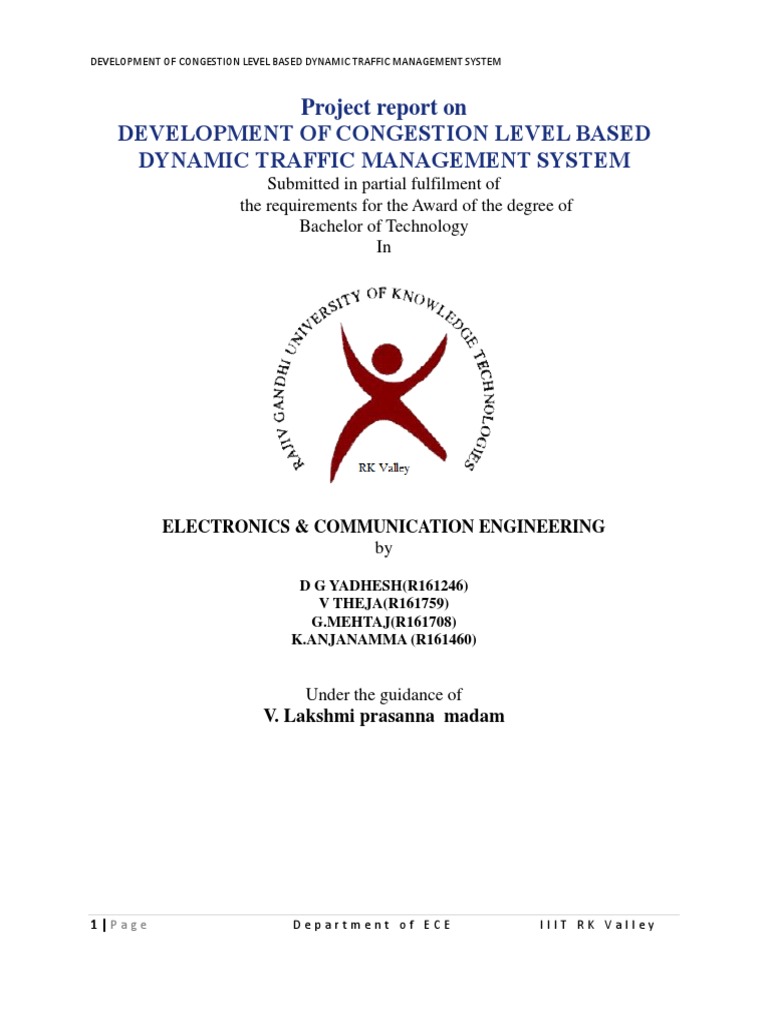 DEVELOPMENT OF CONGESTION LEVEL BASED DYNAMIC TRAFFIC MANAGEMENT SYSTEM

Project report on
DEVELOPMENT OF CONGESTION LEVEL BASED DYNAMIC TRAFFIC MANAGEMENT SYSTEM

Submitted in partial fulfilment of
the requirements for the Award of the degree of
Bachelor of Technology
In

RAJIV GANDHI UNIVERSITY OF KNOWLEDGE TECHNOLOGIES
RK Valley

ELECTRONICS & COMMUNICATION ENGINEERING
by

D G YADHESH(R161246)
V THEJA(R161759)
G.MEHTAJ(R161708)
K.ANJANAMMA (R161460)

Under the guidance of
V. Lakshmi prasanna madam

1 | Page Department of ECE IIIT RK Valley